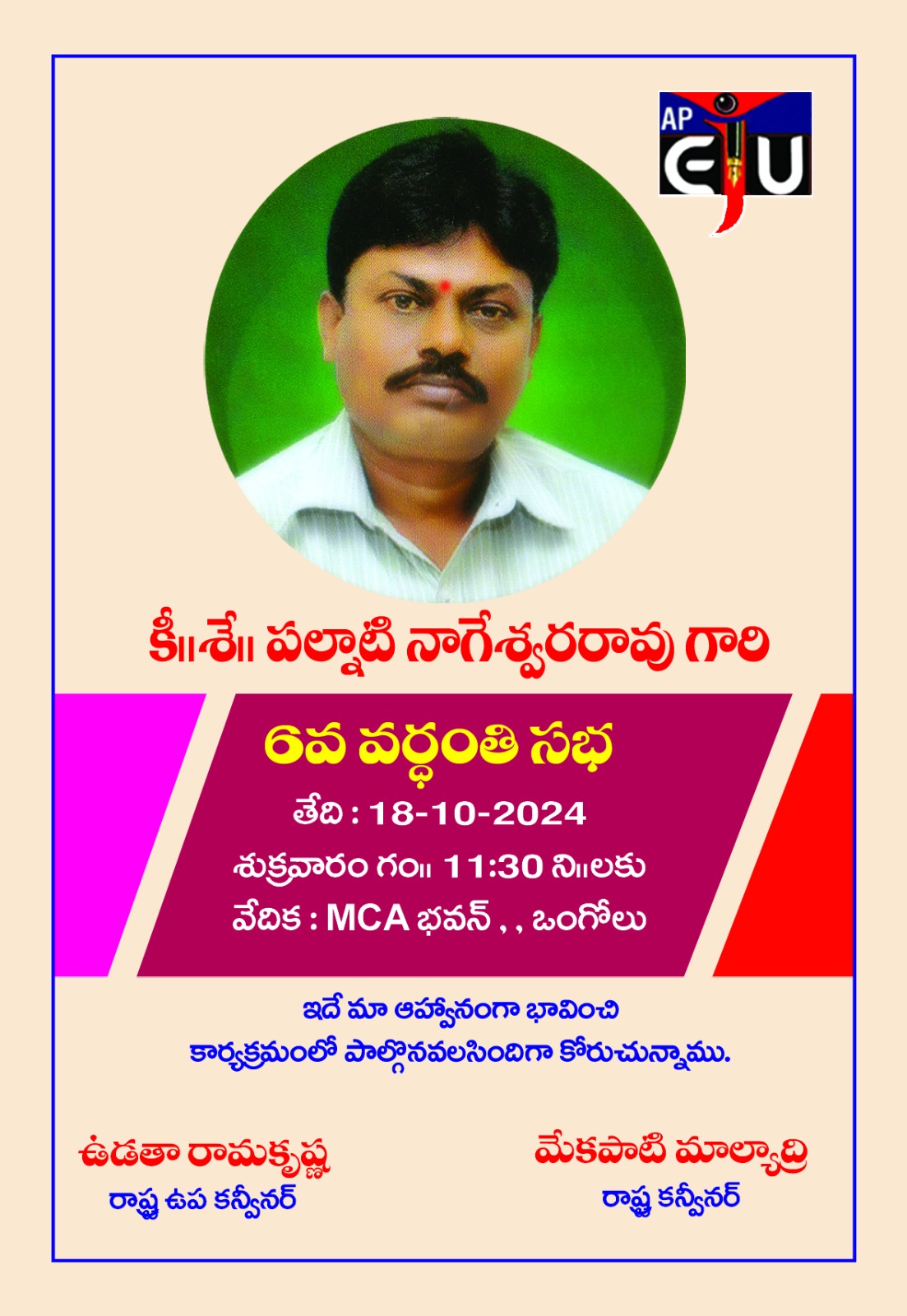 AP EJU

కీ॥శే॥ పల్నాటి నాగేశ్వరరావు గారి

6వ వర్ధంతి సభ

తేది : 18-10-2024

శుక్రవారం గం॥ 11:30 ని॥లకు

వేదిక : MCA భవన్ , , ఒంగోలు

ఇదే మా ఆహ్వానంగా భావించి
కార్యక్రమంలో పాల్గొనవలసిందిగా కోరుచున్నాము.

ఉడతా రామకృష్ణ
రాష్ట్ర ఉప కన్వీనర్

మేకపాటి మాల్యాద్రి
రాష్ట్ర కన్వీనర్